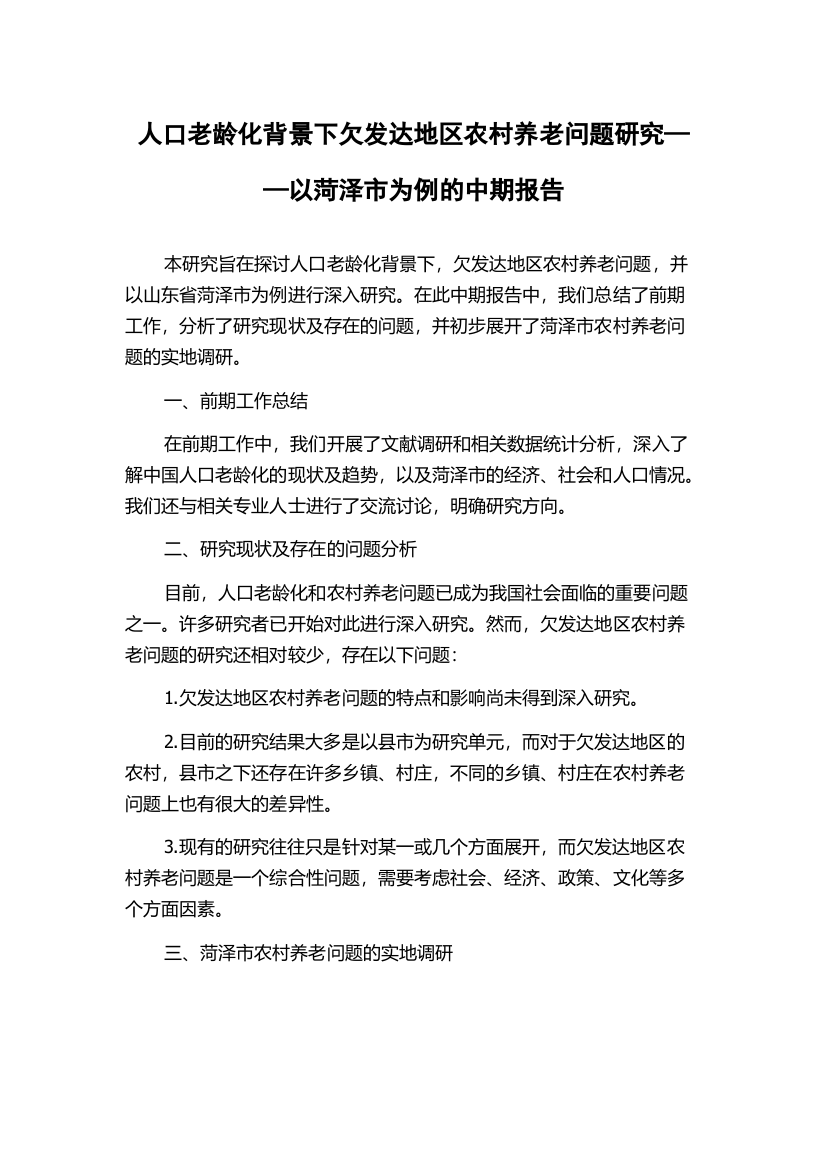 人口老龄化背景下欠发达地区农村养老问题研究——以菏泽市为例的中期报告

本研究旨在探讨人口老龄化背景下，欠发达地区农村养老问题，并以山东省菏泽市为例进行深入研究。在此中期报告中，我们总结了前期工作，分析了研究现状及存在的问题，并初步展开了菏泽市农村养老问题的实地调研。

一、前期工作总结

在前期工作中，我们开展了文献调研和相关数据统计分析，深入了解中国人口老龄化的现状及趋势，以及菏泽市的经济、社会和人口情况。我们还与相关专业人士进行了交流讨论，明确研究方向。

二、研究现状及存在的问题分析

目前，人口老龄化和农村养老问题已成为我国社会面临的重要问题之一。许多研究者已开始对此进行深入研究。然而，欠发达地区农村养老问题的研究还相对较少，存在以下问题：

1.欠发达地区农村养老问题的特点和影响尚未得到深入研究。

2.目前的研究结果大多是以县市为研究单元，而对于欠发达地区的农村，县市之下还存在许多乡镇、村庄，不同的乡镇、村庄在农村养老问题上也有很大的差异性。

3.现有的研究往往只是针对某一或几个方面展开，而欠发达地区农村养老问题是一个综合性问题，需要考虑社会、经济、政策、文化等多个方面因素。

三、菏泽市农村养老问题的实地调研